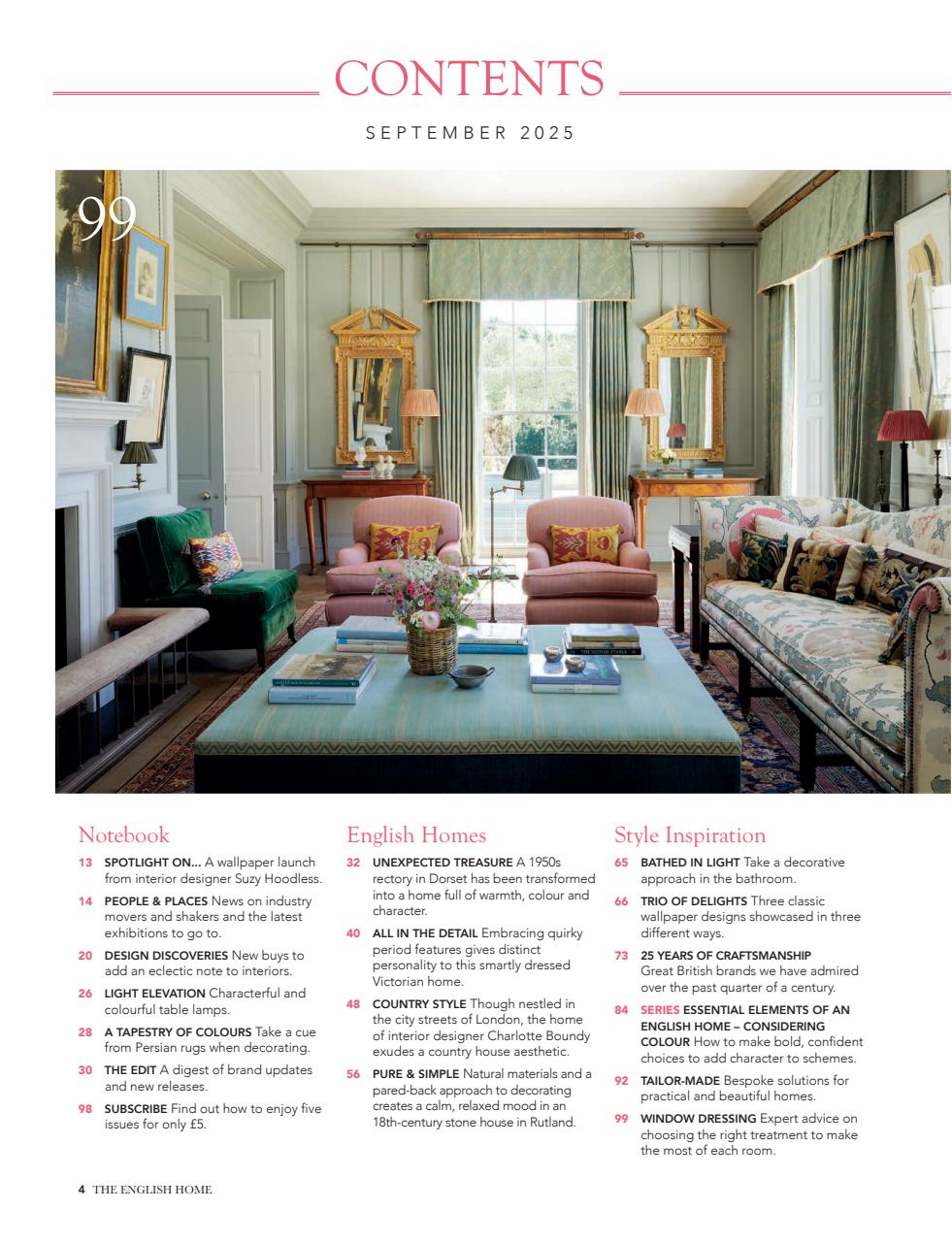 CONTENTS

SEPTEMBER 2025

99

Notebook

13 SPOTLIGHT ON... A wallpaper launch from interior designer Suzy Hoodless.

14 PEOPLE & PLACES News on industry movers and shakers and the latest exhibitions to go to.

20 DESIGN DISCOVERIES New buys to add an eclectic note to interiors.

26 LIGHT ELEVATION Characterful and colourful table lamps.

28 A TAPESTRY OF COLOURS Take a cue from Persian rugs when decorating.

30 THE EDIT A digest of brand updates and new releases.

98 SUBSCRIBE Find out how to enjoy five issues for only £5.

English Homes

32 UNEXPECTED TREASURE A 1950s rectory in Dorset has been transformed into a home full of warmth, colour and character.

40 ALL IN THE DETAIL Embracing quirky period features gives distinct personality to this smartly dressed Victorian home.

48 COUNTRY STYLE Though nestled in the city streets of London, the home of interior designer Charlotte Boundy exudes a country house aesthetic.

56 PURE & SIMPLE Natural materials and a pared-back approach to decorating creates a calm, relaxed mood in an 18th-century stone house in Rutland.

Style Inspiration

65 BATHED IN LIGHT Take a decorative approach in the bathroom.

66 TRIO OF DELIGHTS Three classic wallpaper designs showcased in three different ways.

73 25 YEARS OF CRAFTSMANSHIP Great British brands we have admired over the past quarter of a century.

84 SERIES ESSENTIAL ELEMENTS OF AN ENGLISH HOME – CONSIDERING COLOUR How to make bold, confident choices to add character to schemes.

92 TAILOR-MADE Bespoke solutions for practical and beautiful homes.

99 WINDOW DRESSING Expert advice on choosing the right treatment to make the most of each room.

4 THE ENGLISH HOME